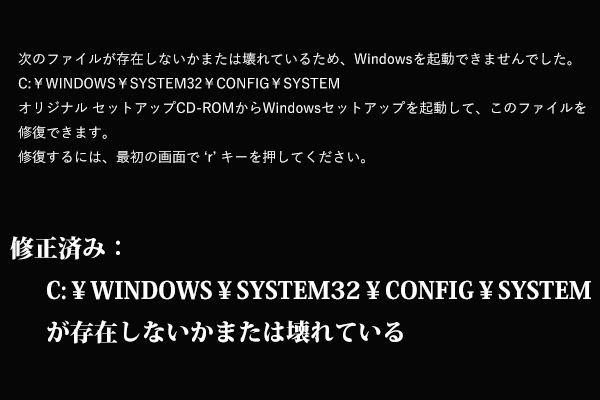 次のファイルが存在しないかまたは壊れているため、Windowsを起動できませんでした。
C:￥WINDOWS￥SYSTEM32￥CONFIG￥SYSTEM
オリジナル セットアップCD-ROMからWindowsセットアップを起動して、このファイルを修復できます。
修復するには、最初の画面で 'r' キーを押してください。

修正済み：
C:￥WINDOWS￥SYSTEM32￥CONFIG￥SYSTEM
が存在しないかまたは壊れている